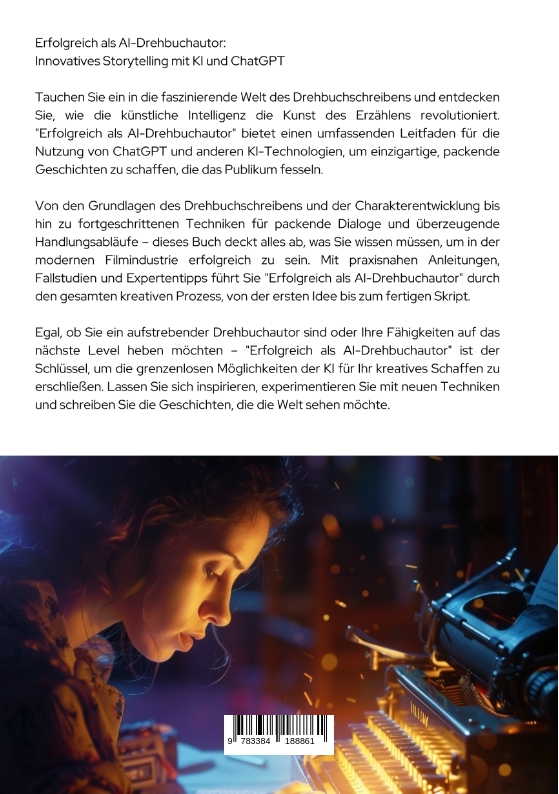 Erfolgreich als AI-Drehbuchautor:
Innovatives Storytelling mit KI und ChatGPT

Tauchen Sie ein in die faszinierende Welt des Drehbuchschreibens und entdecken Sie, wie die künstliche Intelligenz die Kunst des Erzählens revolutioniert. "Erfolgreich als AI-Drehbuchautor" bietet einen umfassenden Leitfaden für die Nutzung von ChatGPT und anderen KI-Technologien, um einzigartige, packende Geschichten zu schaffen, die das Publikum fesseln.

Von den Grundlagen des Drehbuchschreibens und der Charakterentwicklung bis hin zu fortgeschrittenen Techniken für packende Dialoge und überzeugende Handlungsabläufe – dieses Buch deckt alles ab, was Sie wissen müssen, um in der modernen Filmindustrie erfolgreich zu sein. Mit praxisnahen Anleitungen, Fallstudien und Expertentipps führt Sie "Erfolgreich als AI-Drehbuchautor" durch den gesamten kreativen Prozess, von der ersten Idee bis zum fertigen Skript.

Egal, ob Sie ein aufstrebender Drehbuchautor sind oder Ihre Fähigkeiten auf das nächste Level heben möchten – "Erfolgreich als AI-Drehbuchautor" ist der Schlüssel, um die grenzenlosen Möglichkeiten der KI für Ihr kreatives Schaffen zu erschließen. Lassen Sie sich inspirieren, experimentieren Sie mit neuen Techniken und schreiben Sie die Geschichten, die die Welt sehen möchte.

9 783384 188861